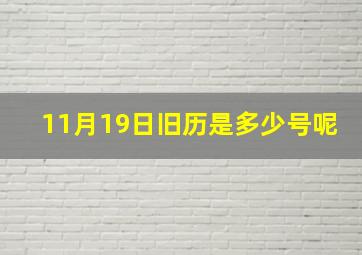 11月19日旧历是多少号呢